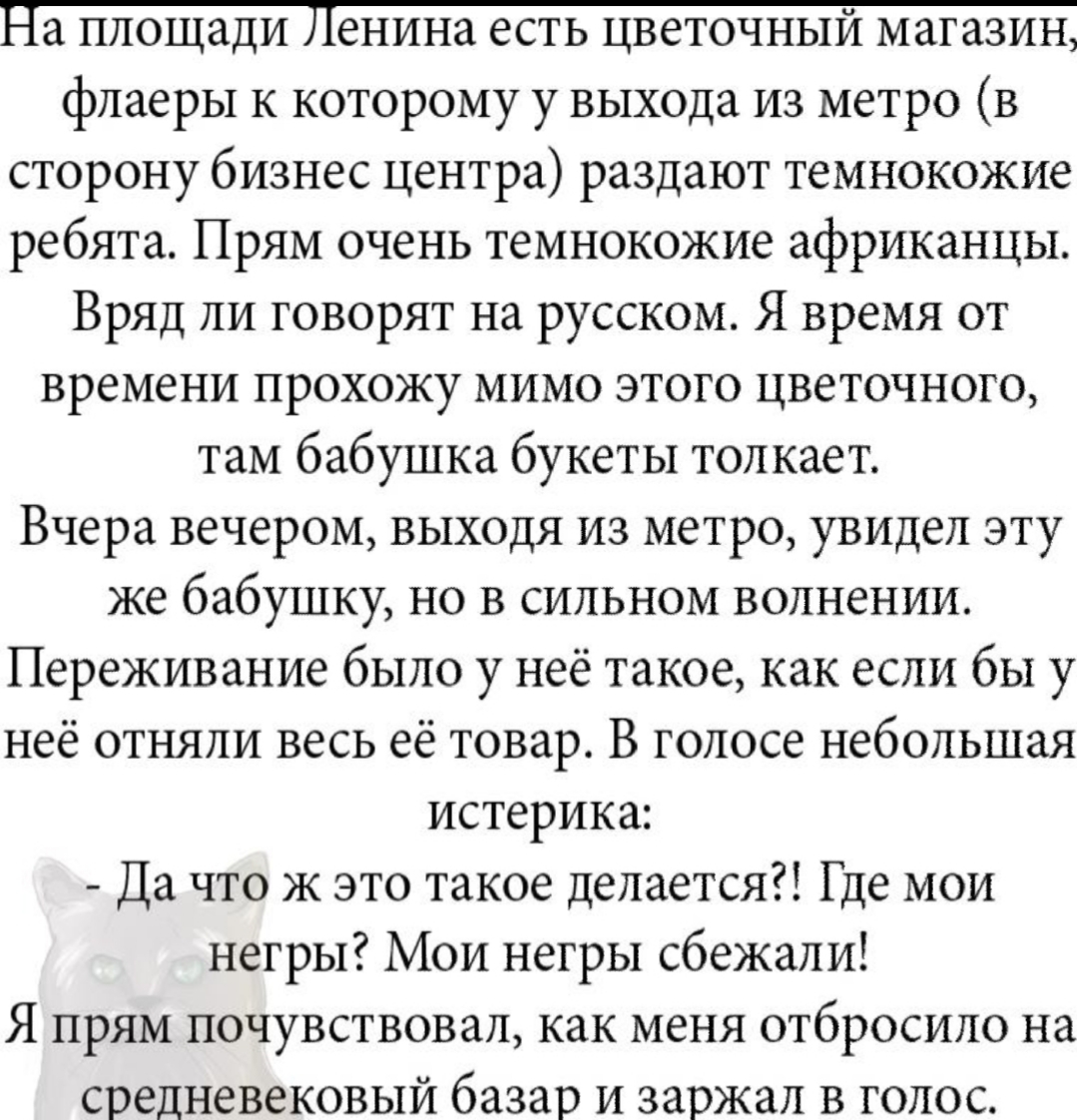 На площади Ленина есть цветочный магазин, флаеры к которому у выхода из метро (в сторону бизнес центра) раздают темнокожие ребята. Прям очень темнокожие африканцы. Вряд ли говорят на русском. Я время от времени прохожу мимо этого цветочного, там бабушка букеты толкает.
Вчера вечером, выходя из метро, увидел эту же бабушку, но в сильном волнении. Переживание было у неё такое, как если бы у неё отняли весь её товар. В голосе небольшая истерика:
- Да что ж это такое делается?! Где мои негры? Мои негры сбежали!
Я прям почувствовал, как меня отбросило на средневековый базар и заржал в голос.